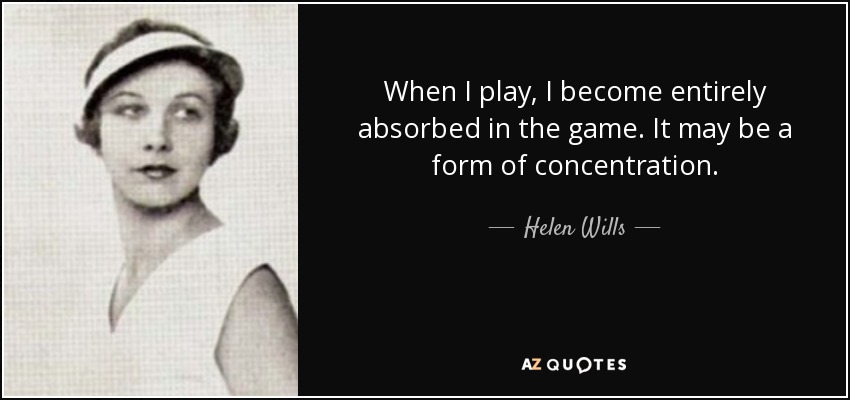 When I play, I become entirely absorbed in the game. It may be a form of concentration.

— Helen Wills —

AZ QUOTES